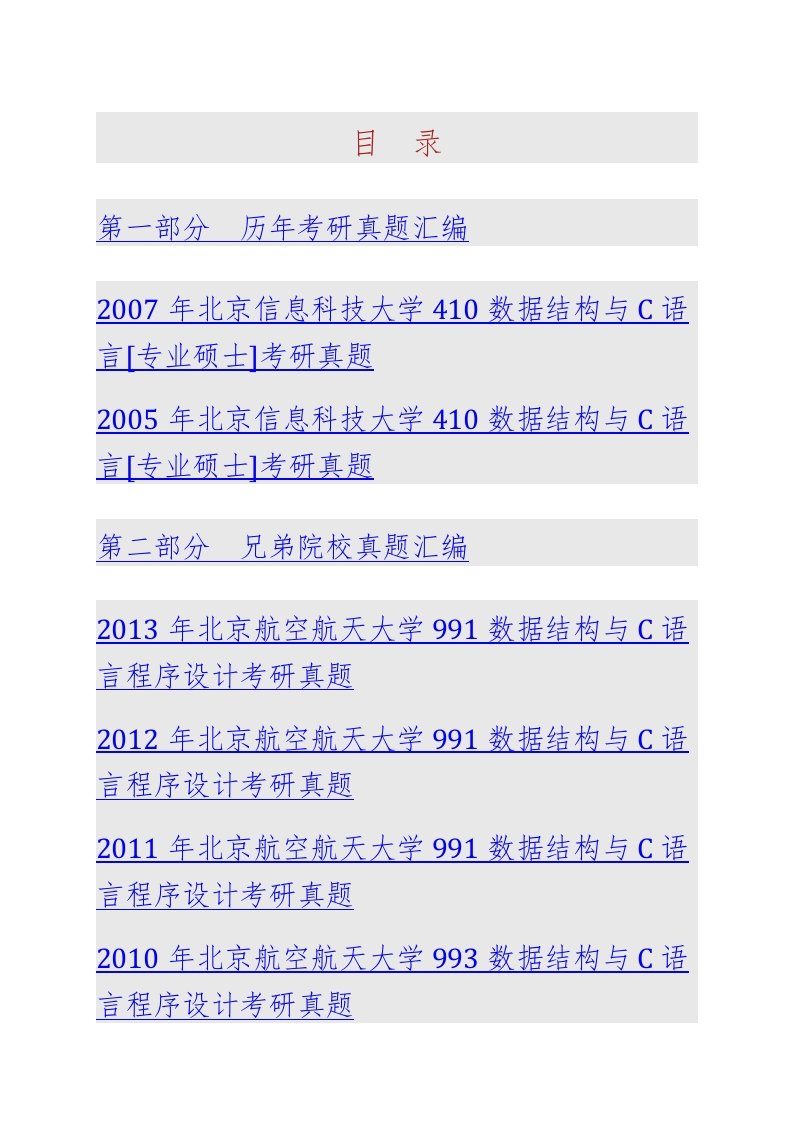 目　录

第一部分　历年考研真题汇编

2007 年北京信息科技大学 410 数据结构与 C 语言[专业硕士]考研真题

2005 年北京信息科技大学 410 数据结构与 C 语言[专业硕士]考研真题

第二部分　兄弟院校真题汇编

2013 年北京航空航天大学 991 数据结构与 C 语言程序设计考研真题

2012 年北京航空航天大学 991 数据结构与 C 语言程序设计考研真题

2011 年北京航空航天大学 991 数据结构与 C 语言程序设计考研真题

2010 年北京航空航天大学 993 数据结构与 C 语言程序设计考研真题